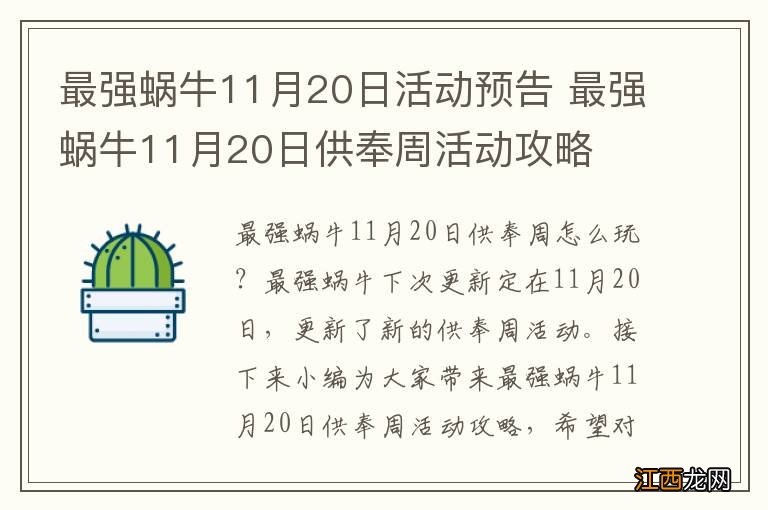 最强蜗牛11月20日活动预告 最强蜗牛11月20日供奉周活动攻略

最强蜗牛11月20日供奉周怎么玩？最强蜗牛下次更新定在11月20日，更新了新的供奉周活动。接下来小编为大家带来最强蜗牛11月20日供奉周活动攻略，希望对

江西龙网